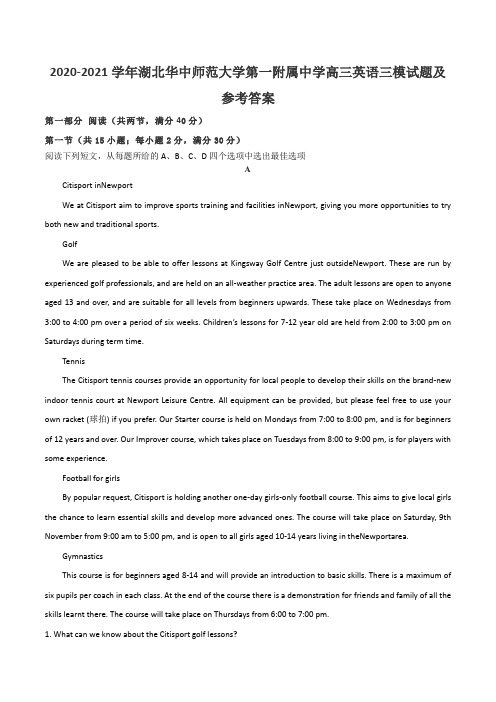 2020-2021 学年湖北华中师范大学第一附属中学高三英语三模试题及参考答案

第一部分 阅读（共两节，满分 40 分）

第一节（共 15 小题；每小题 2 分，满分 30 分）

阅读下列短文，从每题所给的 A、B、C、D 四个选项中选出最佳选项

A

Citisport inNewport

We at Citisport aim to improve sports training and facilities inNewport, giving you more opportunities to try both new and traditional sports.

Golf

We are pleased to be able to offer lessons at Kingsway Golf Centre just outsideNewport. These are run by experienced golf professionals, and are held on an all-weather practice area. The adult lessons are open to anyone aged 13 and over, and are suitable for all levels from beginners upwards. These take place on Wednesdays from 3:00 to 4:00 pm over a period of six weeks. Children's lessons for 7-12 year old are held from 2:00 to 3:00 pm on Saturdays during term time.

Tennis

The Citisport tennis courses provide an opportunity for local people to develop their skills on the brand-new indoor tennis court at Newport Leisure Centre. All equipment can be provided, but please feel free to use your own racket (球拍) if you prefer. Our Starter course is held on Mondays from 7:00 to 8:00 pm, and is for beginners of 12 years and over. Our Improver course, which takes place on Tuesdays from 8:00 to 9:00 pm, is for players with some experience.

Football for girls

By popular request, Citisport is holding another one-day girls-only football course. This aims to give local girls the chance to learn essential skills and develop more advanced ones. The course will take place on Saturday, 9th November from 9:00 am to 5:00 pm, and is open to all girls aged 10-14 years living in theNewportarea.

Gymnastics

This course is for beginners aged 8-14 and will provide an introduction to basic skills. There is a maximum of six pupils per coach in each class. At the end of the course there is a demonstration for friends and family of all the skills learnt there. The course will take place on Thursdays from 6:00 to 7:00 pm.

1. What can we know about the Citisport golf lessons?